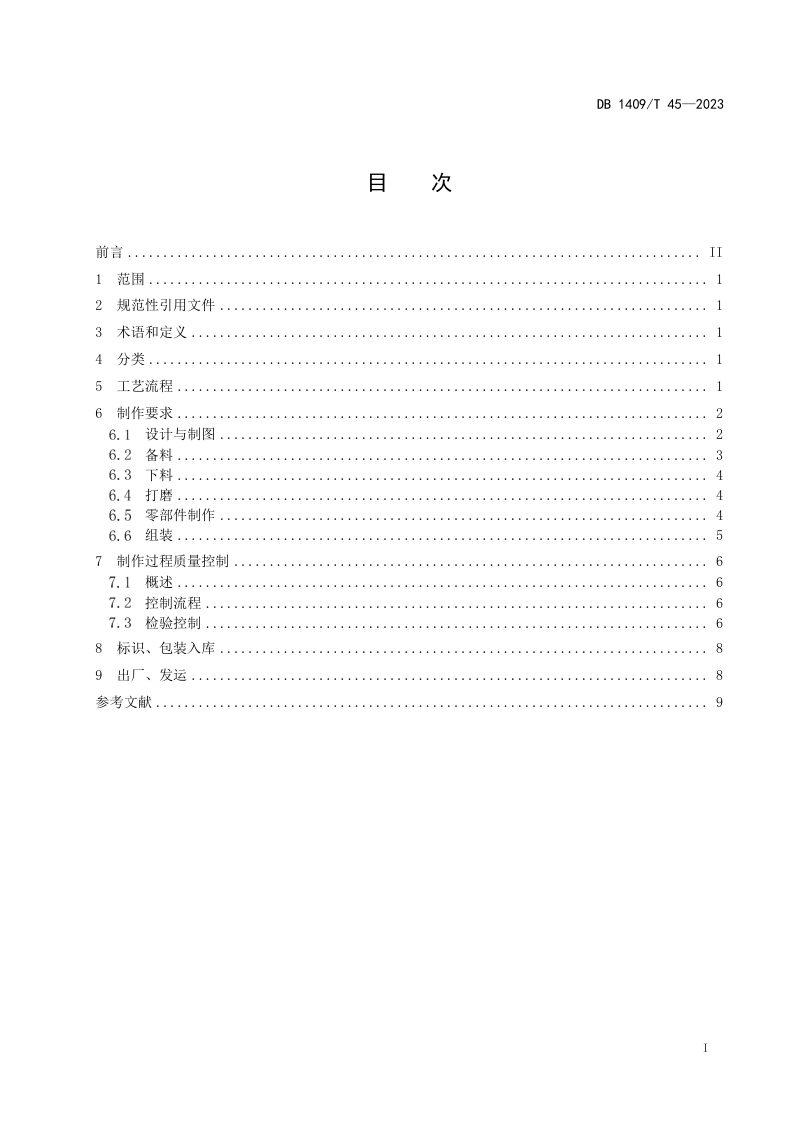 DB 1409/T 45—2023

目 次

前言 II
1 范围 1
2 规范性引用文件 1
3 术语和定义 1
4 分类 1
5 工艺流程 1
6 制作要求 2
6.1 设计与制图 2
6.2 备料 3
6.3 下料 4
6.4 打磨 4
6.5 零部件制作 4
6.6 组装 5
7 制作过程质量控制 6
7.1 概述 6
7.2 控制流程 6
7.3 检验控制 6
8 标识、包装入库 8
9 出厂、发运 8
参考文献 9

I